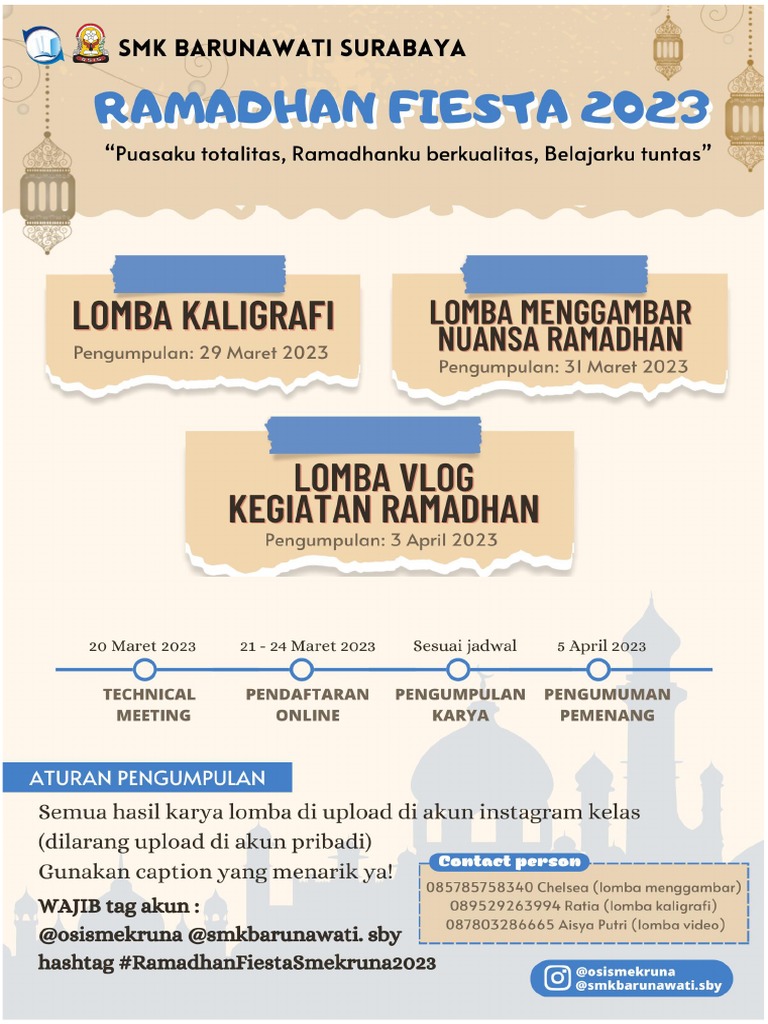 SMK BARUNAWATI SURABAYA

RAMADHAN FIESTA 2023

"Puasaku totalitas, Ramadhanku berkualitas, Belajarku tuntas"

LOMBA KALIGRAFI
Pengumpulan: 29 Maret 2023

LOMBA MENGGAMBAR NUANSA RAMADHAN
Pengumpulan: 31 Maret 2023

LOMBA VLOG KEGIATAN RAMADHAN
Pengumpulan: 3 April 2023

20 Maret 2023
TECHNICAL MEETING

21 - 24 Maret 2023
PENDAFTARAN ONLINE

Sesuai jadwal
PENGUMPULAN KARYA

5 April 2023
PENGUMUMAN PEMENANG

ATURAN PENGUMPULAN

Semua hasil karya lomba di upload di akun instagram kelas (dilarang upload di akun pribadi)
Gunakan caption yang menarik ya!
WAJIB tag akun :
@osismekruna @smkbarunawati. sby
hashtag #RamadhanFiestaSmekruna2023

Contact person
085785758340 Chelsea (lomba menggambar)
089529263994 Ratia (lomba kaligrafi)
087803286665 Aisya Putri (lomba video)

@osismekruna
@smkbarunawati.sby